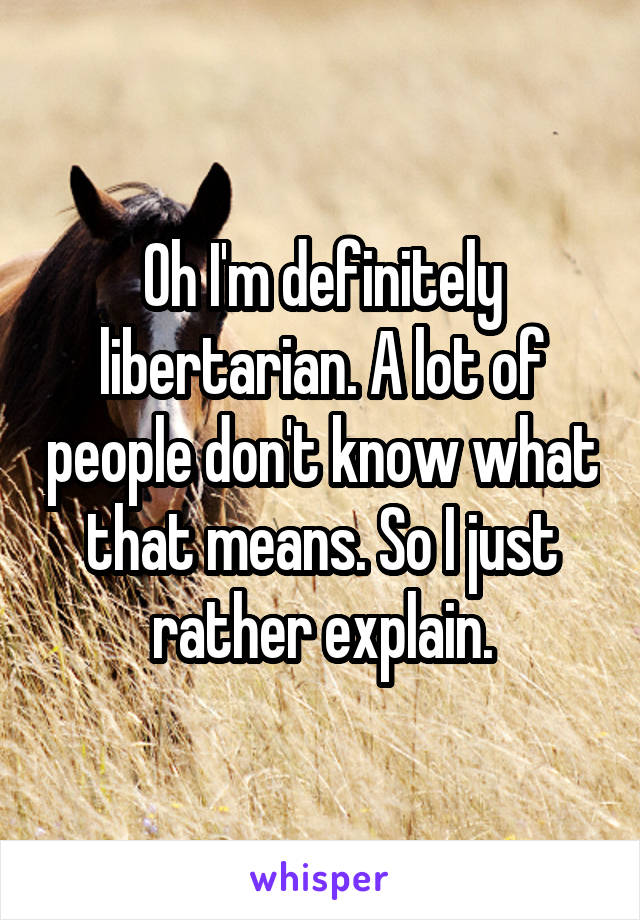 Oh I'm definitely libertarian. A lot of people don't know what that means. So I just rather explain.

whisper